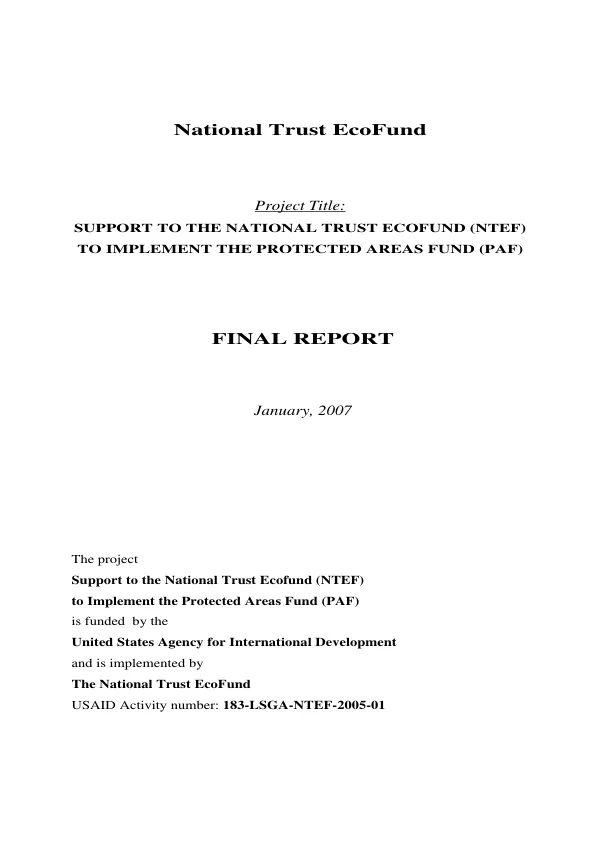 National Trust EcoFund

Project Title:
SUPPORT TO THE NATIONAL TRUST ECOFUND (NTEF)
TO IMPLEMENT THE PROTECTED AREAS FUND (PAF)

FINAL REPORT

January, 2007

The project
Support to the National Trust Ecofund (NTEF)
to Implement the Protected Areas Fund (PAF)
is funded by the
United States Agency for International Development
and is implemented by
The National Trust EcoFund
USAID Activity number: 183-LSGA-NTEF-2005-01